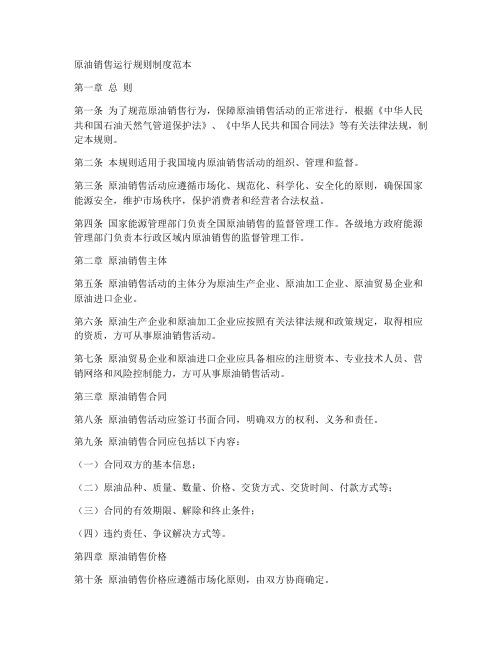 原油销售运行规则制度范本

第一章 总 则

第一条 为了规范原油销售行为，保障原油销售活动的正常进行，根据《中华人民共和国石油天然气管道保护法》、《中华人民共和国合同法》等有关法律法规，制定本规则。

第二条 本规则适用于我国境内原油销售活动的组织、管理和监督。

第三条 原油销售活动应遵循市场化、规范化、科学化、安全化的原则，确保国家能源安全，维护市场秩序，保护消费者和经营者合法权益。

第四条 国家能源管理部门负责全国原油销售的监督管理工作。各级地方政府能源管理部门负责本行政区域内原油销售的监督管理工作。

第二章 原油销售主体

第五条 原油销售活动的主体分为原油生产企业、原油加工企业、原油贸易企业和原油进口企业。

第六条 原油生产企业和原油加工企业应按照有关法律法规和政策规定，取得相应的资质，方可从事原油销售活动。

第七条 原油贸易企业和原油进口企业应具备相应的注册资本、专业技术人员、营销网络和风险控制能力，方可从事原油销售活动。

第三章 原油销售合同

第八条 原油销售活动应签订书面合同，明确双方的权利、义务和责任。

第九条 原油销售合同应包括以下内容：

（一）合同双方的基本信息；

（二）原油品种、质量、数量、价格、交货方式、交货时间、付款方式等；

（三）合同的有效期限、解除和终止条件；

（四）违约责任、争议解决方式等。

第四章 原油销售价格

第十条 原油销售价格应遵循市场化原则，由双方协商确定。